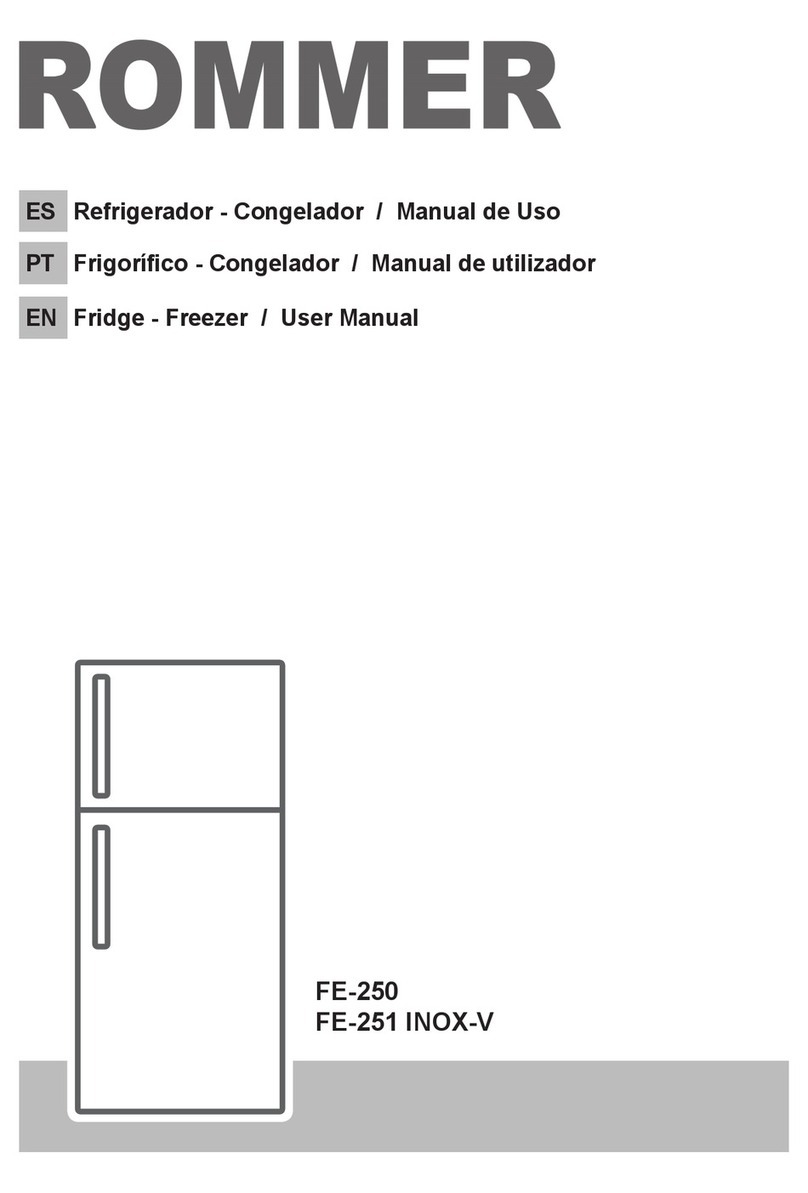 ROMMER

ES Refrigerador - Congelador / Manual de Uso

PT Frigorífico - Congelador / Manual de utilizador

EN Fridge - Freezer / User Manual

FE-250
FE-251 INOX-V